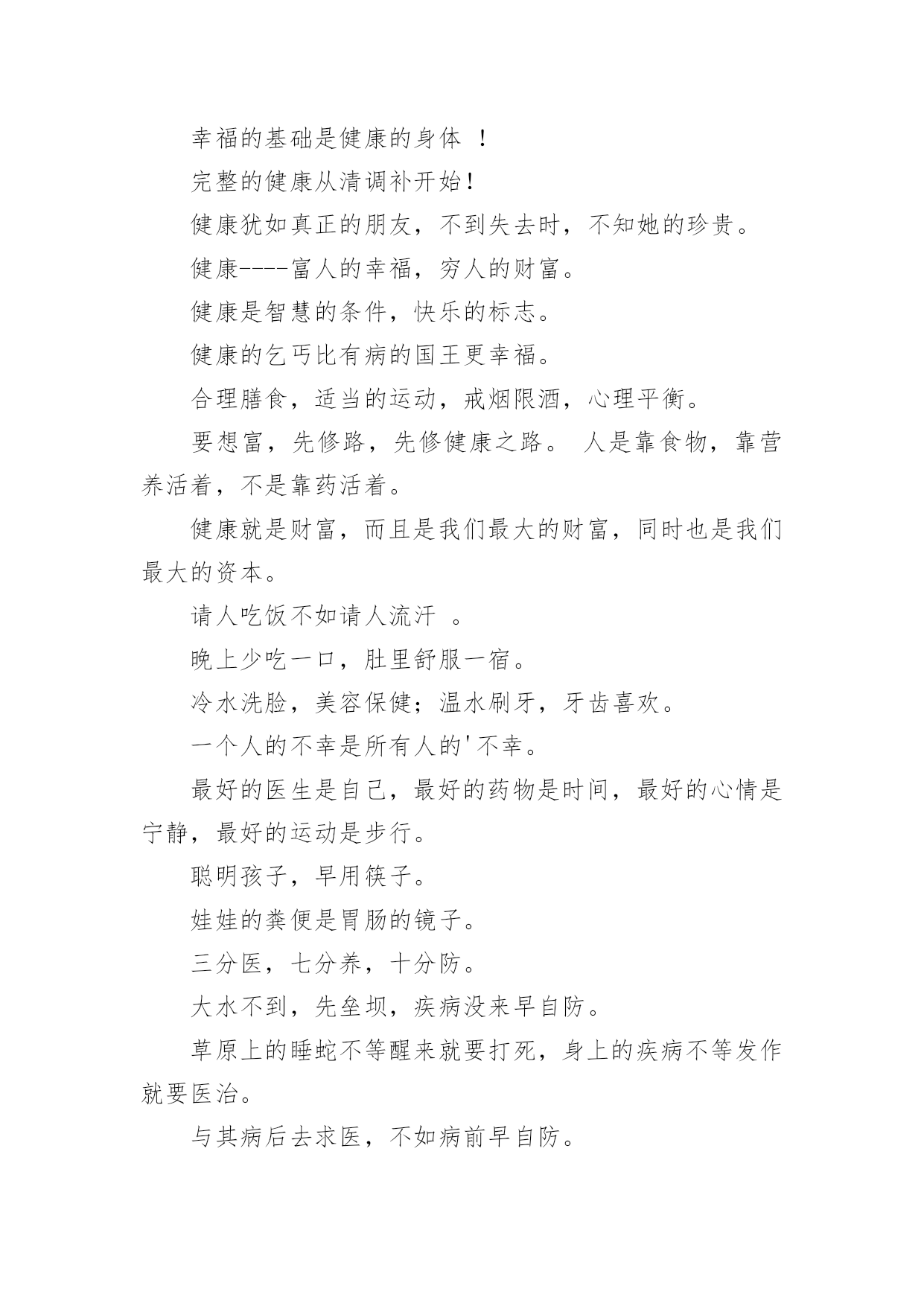 幸福的基础是健康的身体 ！

完整的健康从清调补开始！

健康犹如真正的朋友，不到失去时，不知她的珍贵。

健康----富人的幸福，穷人的财富。

健康是智慧的条件，快乐的标志。

健康的乞丐比有病的国王更幸福。

合理膳食，适当的运动，戒烟限酒，心理平衡。

要想富，先修路，先修健康之路。 人是靠食物，靠营养活着，不是靠药活着。

健康就是财富，而且是我们最大的财富，同时也是我们最大的资本。

请人吃饭不如请人流汗 。

晚上少吃一口，肚里舒服一宿。

冷水洗脸，美容保健；温水刷牙，牙齿喜欢。

一个人的不幸是所有人的'不幸。

最好的医生是自己，最好的药物是时间，最好的心情是宁静，最好的运动是步行。

聪明孩子，早用筷子。

娃娃的粪便是胃肠的镜子。

三分医，七分养，十分防。

大水不到，先垒坝，疾病没来早自防。

草原上的睡蛇不等醒来就要打死，身上的疾病不等发作就要医治。

与其病后去求医，不如病前早自防。